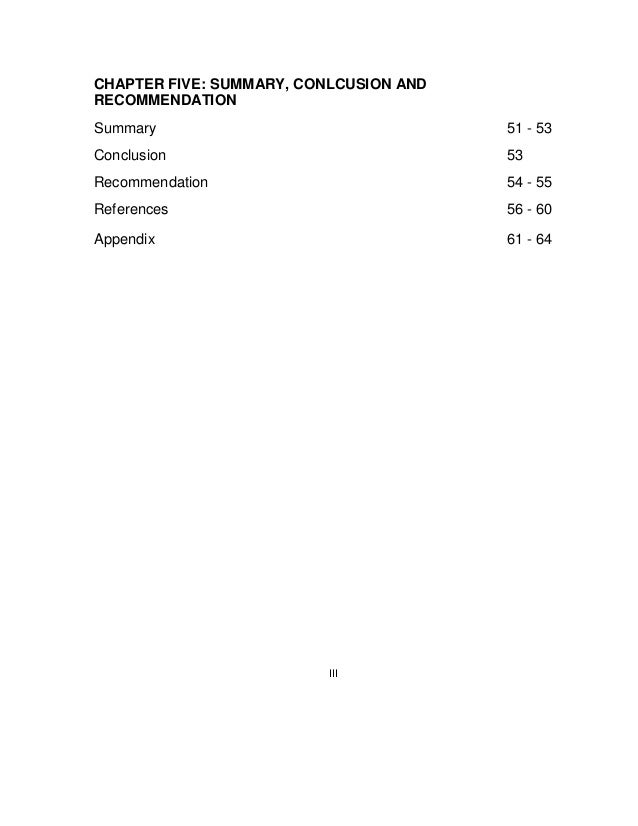 CHAPTER FIVE: SUMMARY, CONLCUSION AND RECOMMENDATION

Summary 51 - 53

Conclusion 53

Recommendation 54 - 55

References 56 - 60

Appendix 61 - 64

III